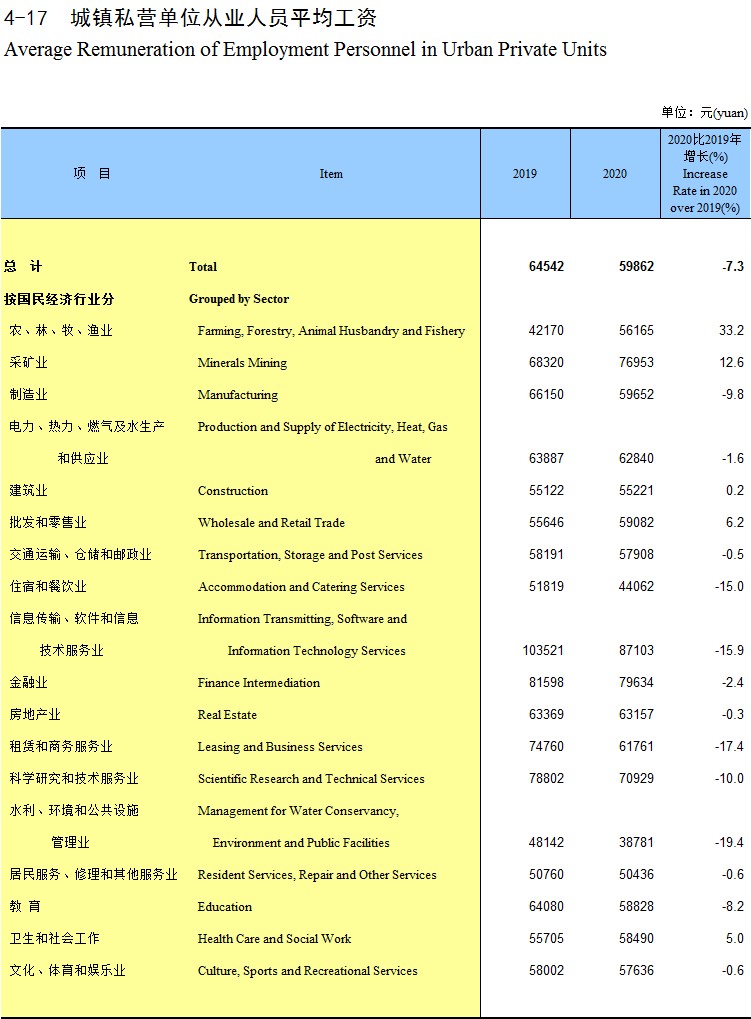 4-17 城镇私营单位从业人员平均工资
Average Remuneration of Employment Personnel in Urban Private Units

单位：元(yuan)

| 项 目 | Item | 2019 | 2020 | 2020比2019年增长(%) Increase Rate in 2020 over 2019(%) |
|---|---|---|---|---|
| 总 计 | Total | 64542 | 59862 | -7.3 |
| 按国民经济行业分 | Grouped by Sector | | | |
| 农、林、牧、渔业 | Farming, Forestry, Animal Husbandry and Fishery | 42170 | 56165 | 33.2 |
| 采矿业 | Minerals Mining | 68320 | 76953 | 12.6 |
| 制造业 | Manufacturing | 66150 | 59652 | -9.8 |
| 电力、热力、燃气及水生产和供应业 | Production and Supply of Electricity, Heat, Gas and Water | 63887 | 62840 | -1.6 |
| 建筑业 | Construction | 55122 | 55221 | 0.2 |
| 批发和零售业 | Wholesale and Retail Trade | 55646 | 59082 | 6.2 |
| 交通运输、仓储和邮政业 | Transportation, Storage and Post Services | 58191 | 57908 | -0.5 |
| 住宿和餐饮业 | Accommodation and Catering Services | 51819 | 44062 | -15.0 |
| 信息传输、软件和信息技术服务业 | Information Transmitting, Software and Information Technology Services | 103521 | 87103 | -15.9 |
| 金融业 | Finance Intermediation | 81598 | 79634 | -2.4 |
| 房地产业 | Real Estate | 63369 | 63157 | -0.3 |
| 租赁和商务服务业 | Leasing and Business Services | 74760 | 61761 | -17.4 |
| 科学研究和技术服务业 | Scientific Research and Technical Services | 78802 | 70929 | -10.0 |
| 水利、环境和公共设施管理业 | Management for Water Conservancy, Environment and Public Facilities | 48142 | 38781 | -19.4 |
| 居民服务、修理和其他服务业 | Resident Services, Repair and Other Services | 50760 | 50436 | -0.6 |
| 教 育 | Education | 64080 | 58828 | -8.2 |
| 卫生和社会工作 | Health Care and Social Work | 55705 | 58490 | 5.0 |
| 文化、体育和娱乐业 | Culture, Sports and Recreational Services | 58002 | 57636 | -0.6 |